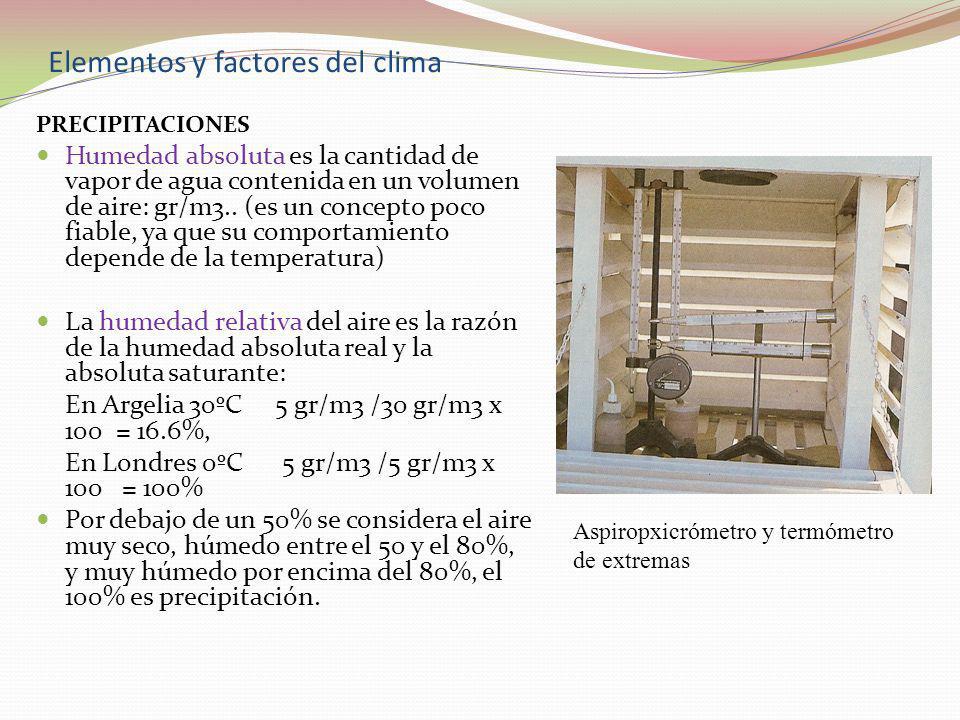 Elementos y factores del clima

PRECIPITACIONES

Humedad absoluta es la cantidad de vapor de agua contenida en un volumen de aire: gr/m3.. (es un concepto poco fiable, ya que su comportamiento depende de la temperatura)

La humedad relativa del aire es la razón de la humedad absoluta real y la absoluta saturante:
En Argelia 30ºC 5 gr/m3 /30 gr/m3 x 100 = 16.6%,
En Londres 0ºC 5 gr/m3 /5 gr/m3 x 100 = 100%

Por debajo de un 50% se considera el aire muy seco, húmedo entre el 50 y el 80%, y muy húmedo por encima del 80%, el 100% es precipitación.

Aspiropxicrómetro y termómetro de extremas